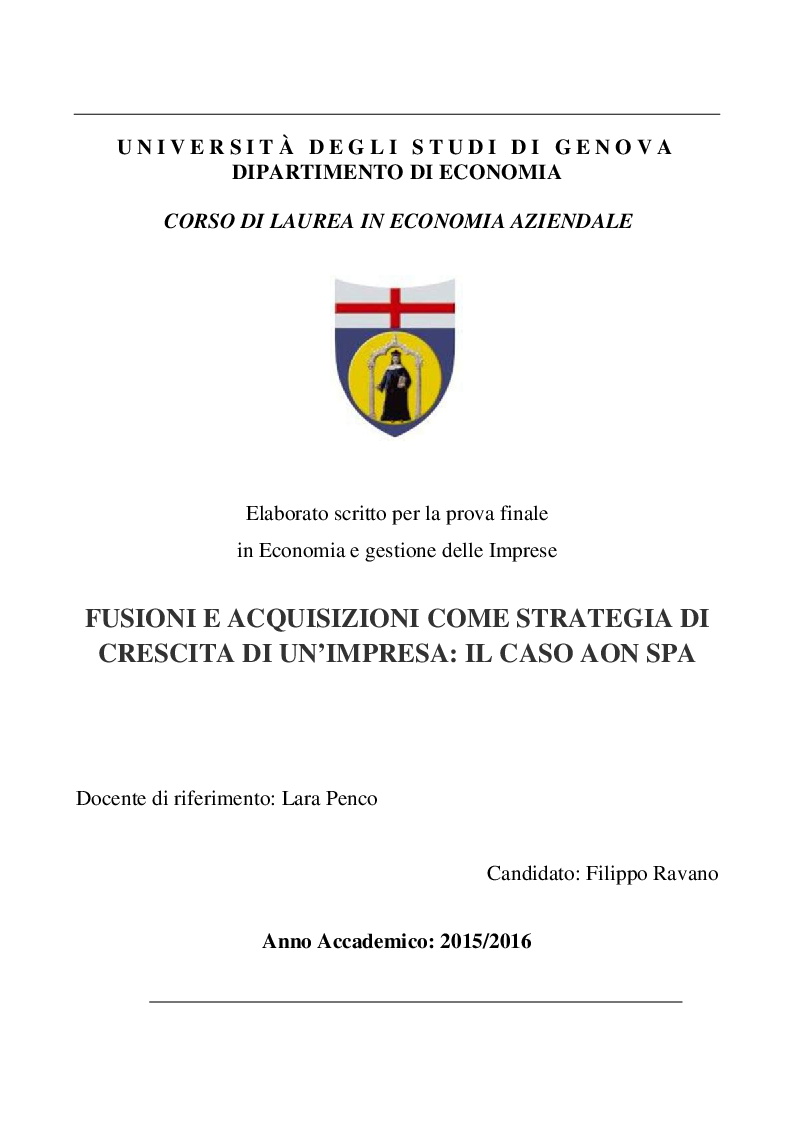 UNIVERSITÀ DEGLI STUDI DI GENOVA
DIPARTIMENTO DI ECONOMIA

CORSO DI LAUREA IN ECONOMIA AZIENDALE

Elaborato scritto per la prova finale
in Economia e gestione delle Imprese

FUSIONI E ACQUISIZIONI COME STRATEGIA DI CRESCITA DI UN'IMPRESA: IL CASO AON SPA

Docente di riferimento: Lara Penco

Candidato: Filippo Ravano

Anno Accademico: 2015/2016